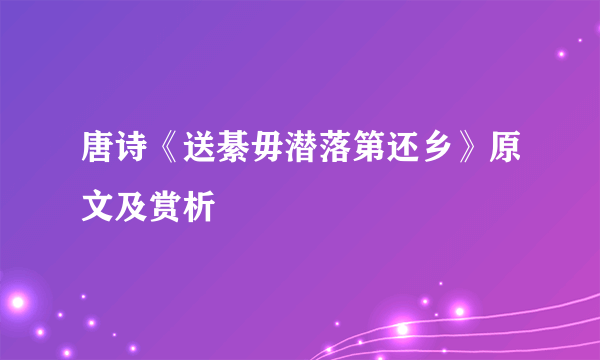 唐诗《送綦毋潜落第还乡》原文及赏析